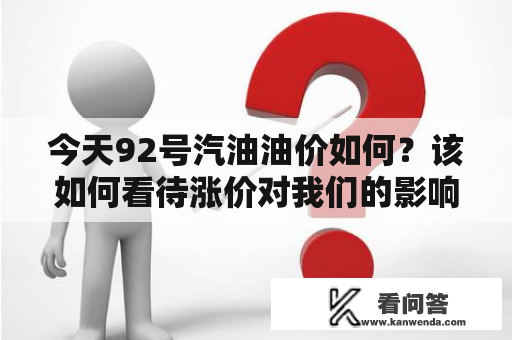 今天92号汽油油价如何？该如何看待涨价对我们的影响

看问答
www.kanwenda.com